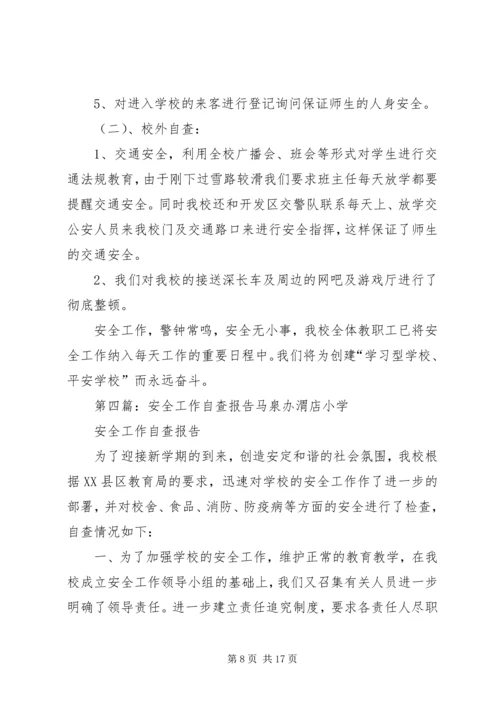 5、对进入学校的来客进行登记询问保证师生的人身安全。

（二）、校外自查：

1、交通安全，利用全校广播会、班会等形式对学生进行交通法规教育，由于刚下过雪路较滑我们要求班主任每天放学都要提醒交通安全。同时我校还和开发区交警队联系每天上、放学交公安人员来我校门及交通路口来进行安全指挥，这样保证了师生的交通安全。

2、我们对我校的接送深长车及周边的网吧及游戏厅进行了彻底整顿。

安全工作，警钟常鸣，安全无小事，我校全体教职工已将安全工作纳入每天工作的重要日程中。我们将为创建“学习型学校、平安学校”而永远奋斗。

第四篇：安全工作自查报告马泉办渭店小学

安全工作自查报告

为了迎接新学期的到来，创造安定和谐的社会氛围，我校根据XX县区教育局的要求，迅速对学校的安全工作作了进一步的部署，并对校舍、食品、消防、防疫病等方面的安全进行了检查，自查情况如下：

一、为了加强学校的安全工作，维护正常的教育教学，在我校成立安全工作领导小组的基础上，我们又召集有关人员进一步明确了领导责任。进一步建立责任追究制度，要求各责任人尽职

第 8 页 共 17 页